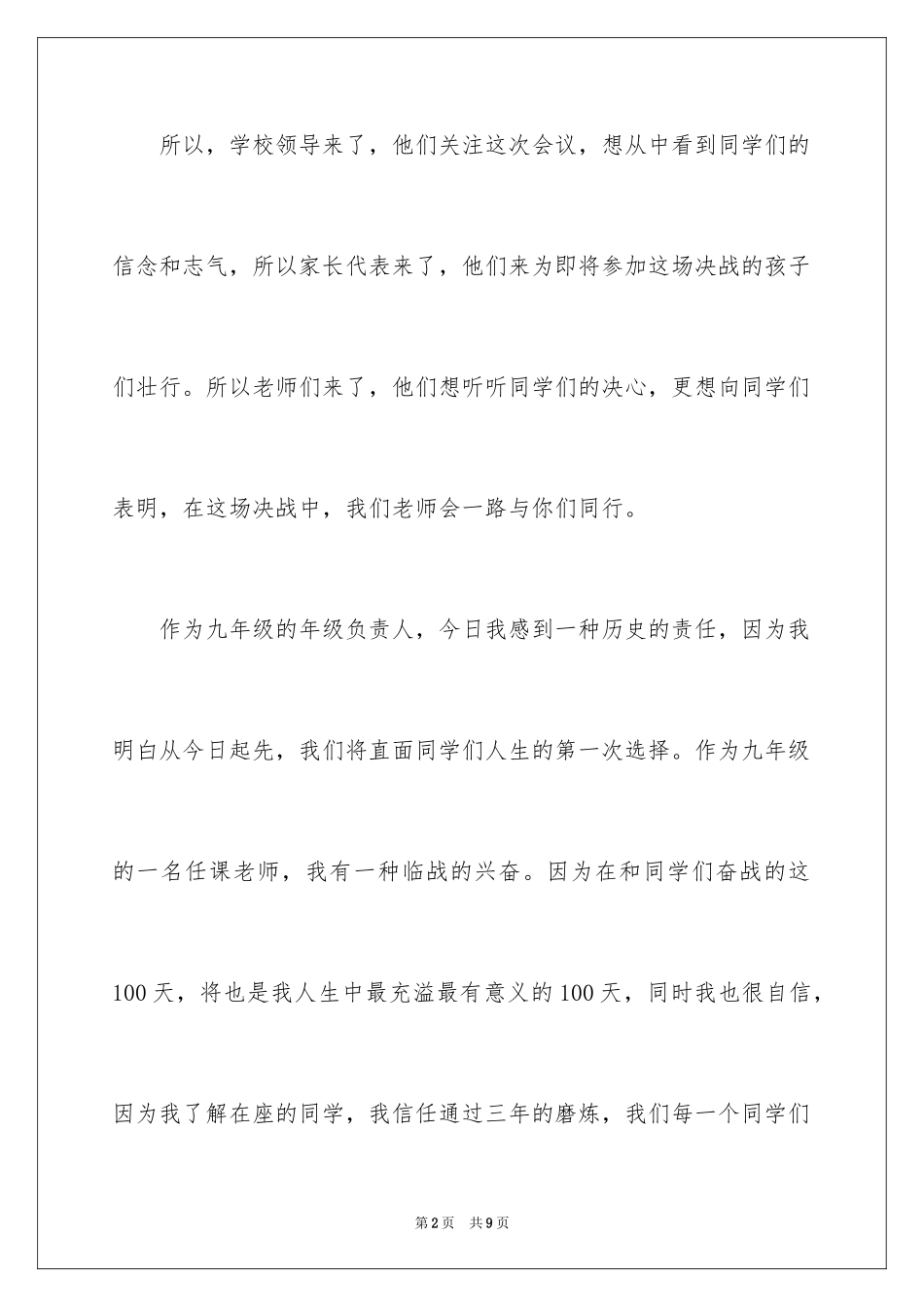 所以，学校领导来了，他们关注这次会议，想从中看到同学们的信念和志气，所以家长代表来了，他们来为即将参加这场决战的孩子们壮行。所以老师们来了，他们想听听同学们的决心，更想向同学们表明，在这场决战中，我们老师会一路与你们同行。

作为九年级的年级负责人，今日我感到一种历史的责任，因为我明白从今日起先，我们将直面同学们人生的第一次选择。作为九年级的一名任课老师，我有一种临战的兴奋。因为在和同学们奋战的这100天，将也是我人生中最充溢最有意义的100天，同时我也很自信，因为我了解在座的同学，我信任通过三年的磨炼，我们每一个同学们

第2页 共9页